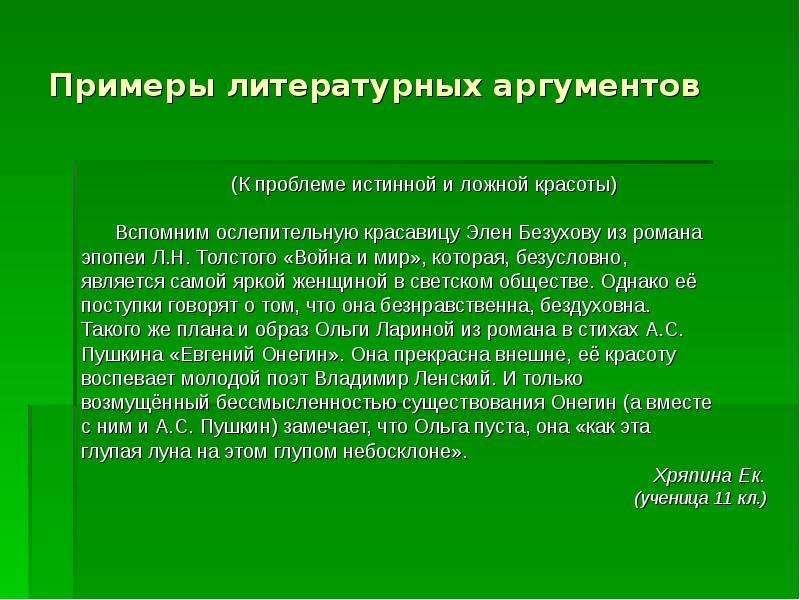 Примеры литературных аргументов

(К проблеме истинной и ложной красоты)

Вспомним ослепительную красавицу Элен Безухову из романа эпопеи Л.Н. Толстого «Война и мир», которая, безусловно, является самой яркой женщиной в светском обществе. Однако её поступки говорят о том, что она безнравственна, бездуховна. Такого же плана и образ Ольги Лариной из романа в стихах А.С. Пушкина «Евгений Онегин». Она прекрасна внешне, её красоту воспевает молодой поэт Владимир Ленский. И только возмущённый бессмысленностью существования Онегин (а вместе с ним и А.С. Пушкин) замечает, что Ольга пуста, она «как эта глупая луна на этом глупом небосклоне».

Хряпина Ек.
(ученица 11 кл.)